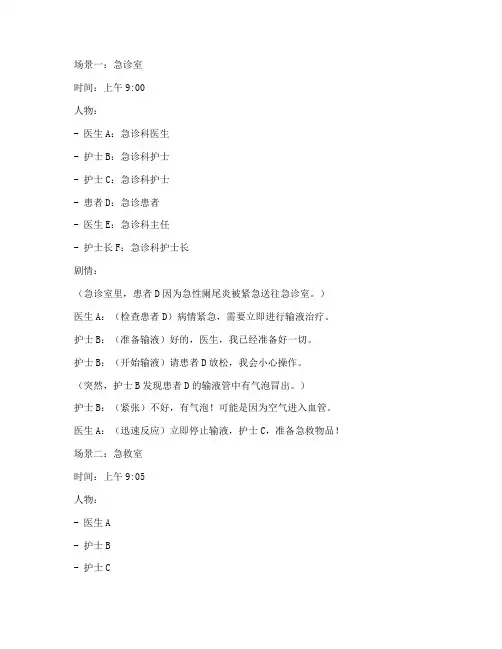 场景一：急诊室

时间：上午 9:00

人物：

- 医生 A：急诊科医生

- 护士 B：急诊科护士

- 护士 C：急诊科护士

- 患者 D：急诊患者

- 医生 E：急诊科主任

- 护士长 F：急诊科护士长

剧情：

（急诊室里，患者 D 因为急性阑尾炎被紧急送往急诊室。）

医生 A：（检查患者 D）病情紧急，需要立即进行输液治疗。

护士 B：（准备输液）好的，医生，我已经准备好一切。

护士 B：（开始输液）请患者 D 放松，我会小心操作。

（突然，护士 B 发现患者 D 的输液管中有气泡冒出。）

护士 B：（紧张）不好，有气泡！可能是因为空气进入血管。

医生 A：（迅速反应）立即停止输液，护士 C，准备急救物品！

场景二：急救室

时间：上午 9:05

人物：

- 医生 A

- 护士 B

- 护士 C